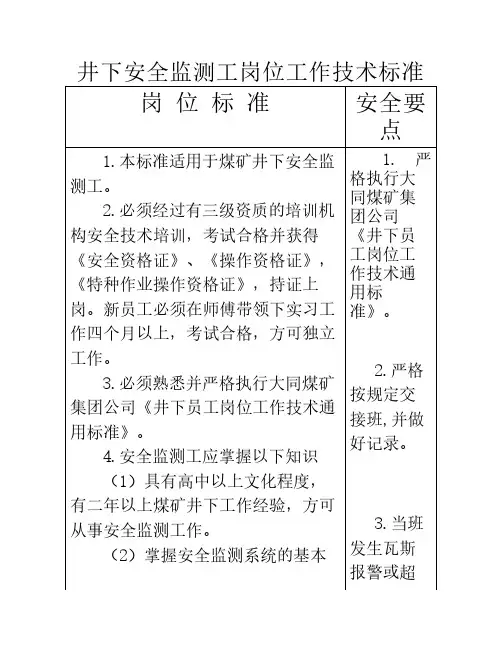 井下安全监测工岗位工作技术标准

| 岗 位 标 准 | 安全要点 |
|---|---|
| 1. 本标准适用于煤矿井下安全监测工。<br>2. 必须经过有三级资质的培训机构安全技术培训，考试合格并获得《安全资格证》、《操作资格证》，《特种作业操作资格证》，持证上岗。新员工必须在师傅带领下实习工作四个月以上，考试合格，方可独立工作。<br>3. 必须熟悉并严格执行大同煤矿集团公司《井下员工岗位工作技术通用标准》。<br>4. 安全监测工应掌握以下知识<br>（1）具有高中以上文化程度，有二年以上煤矿井下工作经验，方可从事安全监测工作。<br>（2）掌握安全监测系统的基本 | 1. 严格执行大同煤矿集团公司《井下员工岗位工作技术通用标准》。<br>2. 严格按规定交接班，并做好记录。<br>3. 当班发生瓦斯报警或超 |